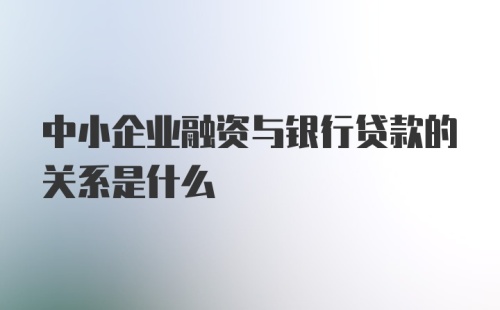 中小企业融资与银行贷款的关系是什么